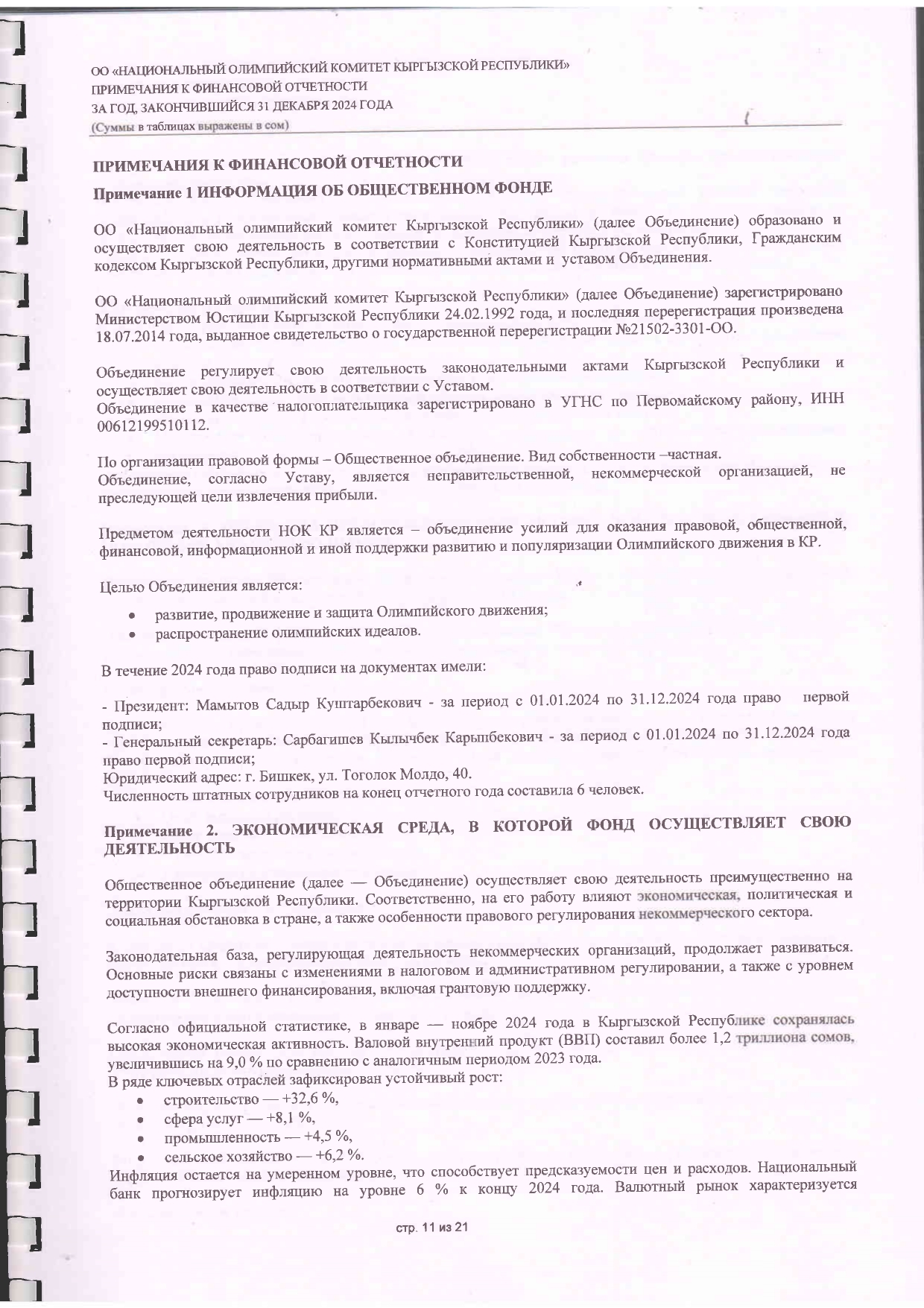 ОО «НАЦИОНАЛЬНЫЙ ОЛИМПИЙСКИЙ КОМИТЕТ КЫРГЫЗСКОЙ РЕСПУБЛИКИ»
ПРИМЕЧАНИЯ К ФИНАНСОВОЙ ОТЧЕТНОСТИ
ЗА ГОД, ЗАКОНЧИВШИЙСЯ 31 ДЕКАБРЯ 2024 ГОДА
(Суммы в таблицах выражены в сом)

ПРИМЕЧАНИЯ К ФИНАНСОВОЙ ОТЧЕТНОСТИ

Примечание 1 ИНФОРМАЦИЯ ОБ ОБЩЕСТВЕННОМ ФОНДЕ

ОО «Национальный олимпийский комитет Кыргызской Республики» (далее Объединение) образовано и осуществляет свою деятельность в соответствии с Конституцией Кыргызской Республики, Гражданским кодексом Кыргызской Республики, другими нормативными актами и уставом Объединения.

ОО «Национальный олимпийский комитет Кыргызской Республики» (далее Объединение) зарегистрировано Министерством Юстиции Кыргызской Республики 24.02.1992 года, и последняя перерегистрация произведена 18.07.2014 года, выданное свидетельство о государственной перерегистрации №21502-3301-ОО.

Объединение регулирует свою деятельность законодательными актами Кыргызской Республики и осуществляет свою деятельность в соответствии с Уставом.
Объединение в качестве налогоплательщика зарегистрировано в УГНС по Первомайскому району, ИНН 00612199510112.

По организации правовой формы – Общественное объединение. Вид собственности –частная.
Объединение, согласно Уставу, является неправительственной, некоммерческой организацией, не преследующей цели извлечения прибыли.

Предметом деятельности НОК КР является – объединение усилий для оказания правовой, общественной, финансовой, информационной и иной поддержки развитию и популяризации Олимпийского движения в КР.

Целью Объединения является:
• развитие, продвижение и защита Олимпийского движения;
• распространение олимпийских идеалов.

В течение 2024 года право подписи на документах имели:

- Президент: Мамытов Садыр Куштарбекович - за период с 01.01.2024 по 31.12.2024 года право первой подписи;
- Генеральный секретарь: Сарбагишев Кылычбек Карыпбекович - за период с 01.01.2024 по 31.12.2024 года право первой подписи;
Юридический адрес: г. Бишкек, ул. Тоголок Молдо, 40.
Численность штатных сотрудников на конец отчетного года составила 6 человек.

Примечание 2. ЭКОНОМИЧЕСКАЯ СРЕДА, В КОТОРОЙ ФОНД ОСУЩЕСТВЛЯЕТ СВОЮ ДЕЯТЕЛЬНОСТЬ

Общественное объединение (далее — Объединение) осуществляет свою деятельность преимущественно на территории Кыргызской Республики. Соответственно, на его работу влияют экономическая, политическая и социальная обстановка в стране, а также особенности правового регулирования некоммерческого сектора.

Законодательная база, регулирующая деятельность некоммерческих организаций, продолжает развиваться. Основные риски связаны с изменениями в налоговом и административном регулировании, а также с уровнем доступности внешнего финансирования, включая грантовую поддержку.

Согласно официальной статистике, в январе — ноябре 2024 года в Кыргызской Республике сохранялась высокая экономическая активность. Валовой внутренний продукт (ВВП) составил более 1,2 триллиона сомов, увеличившись на 9,0 % по сравнению с аналогичным периодом 2023 года.
В ряде ключевых отраслей зафиксирован устойчивый рост:
• строительство — +32,6 %,
• сфера услуг — +8,1 %,
• промышленность — +4,5 %,
• сельское хозяйство — +6,2 %.
Инфляция остается на умеренном уровне, что способствует предсказуемости цен и расходов. Национальный банк прогнозирует инфляцию на уровне 6 % к концу 2024 года. Валютный рынок характеризуется

стр. 11 из 21